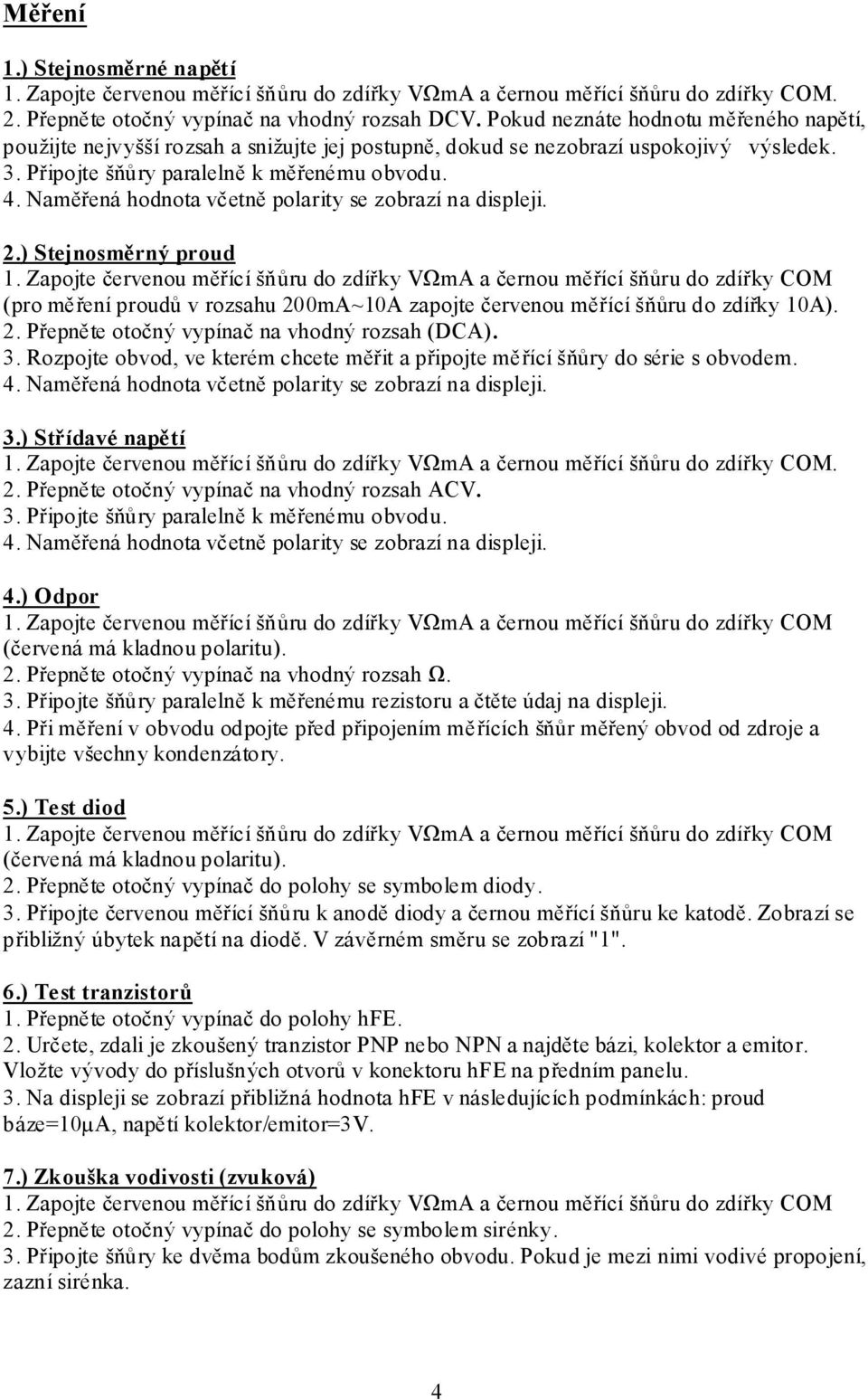 Měření

1.) Stejnosměrné napětí
1. Zapojte červenou měřící šňůru do zdířky VΩmA a černou měřící šňůru do zdířky COM.
2. Přepněte otočný vypínač na vhodný rozsah DCV. Pokud neznáte hodnotu měřeného napětí, použijte nejvyšší rozsah a snižujte jej postupně, dokud se nezobrazí uspokojivý výsledek.
3. Připojte šňůry paralelně k měřenému obvodu.
4. Naměřená hodnota včetně polarity se zobrazí na displeji.

2.) Stejnosměrný proud
1. Zapojte červenou měřící šňůru do zdířky VΩmA a černou měřící šňůru do zdířky COM (pro měření proudů v rozsahu 200mA~10A zapojte červenou měřící šňůru do zdířky 10A).
2. Přepněte otočný vypínač na vhodný rozsah (DCA).
3. Rozpojte obvod, ve kterém chcete měřit a připojte měřící šňůry do série s obvodem.
4. Naměřená hodnota včetně polarity se zobrazí na displeji.

3.) Střídavé napětí
1. Zapojte červenou měřící šňůru do zdířky VΩmA a černou měřící šňůru do zdířky COM.
2. Přepněte otočný vypínač na vhodný rozsah ACV.
3. Připojte šňůry paralelně k měřenému obvodu.
4. Naměřená hodnota včetně polarity se zobrazí na displeji.

4.) Odpor
1. Zapojte červenou měřící šňůru do zdířky VΩmA a černou měřící šňůru do zdířky COM (červená má kladnou polaritu).
2. Přepněte otočný vypínač na vhodný rozsah Ω.
3. Připojte šňůry paralelně k měřenému rezistoru a čtěte údaj na displeji.
4. Při měření v obvodu odpojte před připojením měřících šňůr měřený obvod od zdroje a vybijte všechny kondenzátory.

5.) Test diod
1. Zapojte červenou měřící šňůru do zdířky VΩmA a černou měřící šňůru do zdířky COM (červená má kladnou polaritu).
2. Přepněte otočný vypínač do polohy se symbolem diody.
3. Připojte červenou měřící šňůru k anodě diody a černou měřící šňůru ke katodě. Zobrazí se přibližný úbytek napětí na diodě. V závěrném směru se zobrazí "1".

6.) Test tranzistorů
1. Přepněte otočný vypínač do polohy hFE.
2. Určete, zdali je zkoušený tranzistor PNP nebo NPN a najděte bázi, kolektor a emitor. Vložte vývody do příslušných otvorů v konektoru hFE na předním panelu.
3. Na displeji se zobrazí přibližná hodnota hFE v následujících podmínkách: proud báze=10μA, napětí kolektor/emitor=3V.

7.) Zkouška vodivosti (zvuková)
1. Zapojte červenou měřící šňůru do zdířky VΩmA a černou měřící šňůru do zdířky COM
2. Přepněte otočný vypínač do polohy se symbolem sirénky.
3. Připojte šňůry ke dvěma bodům zkoušeného obvodu. Pokud je mezi nimi vodivé propojení, zazní sirénka.

4